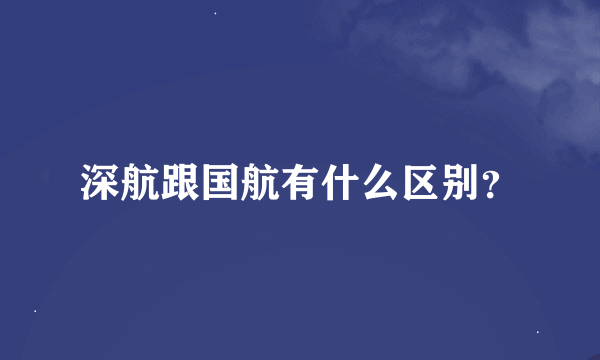 深航跟国航有什么区别？